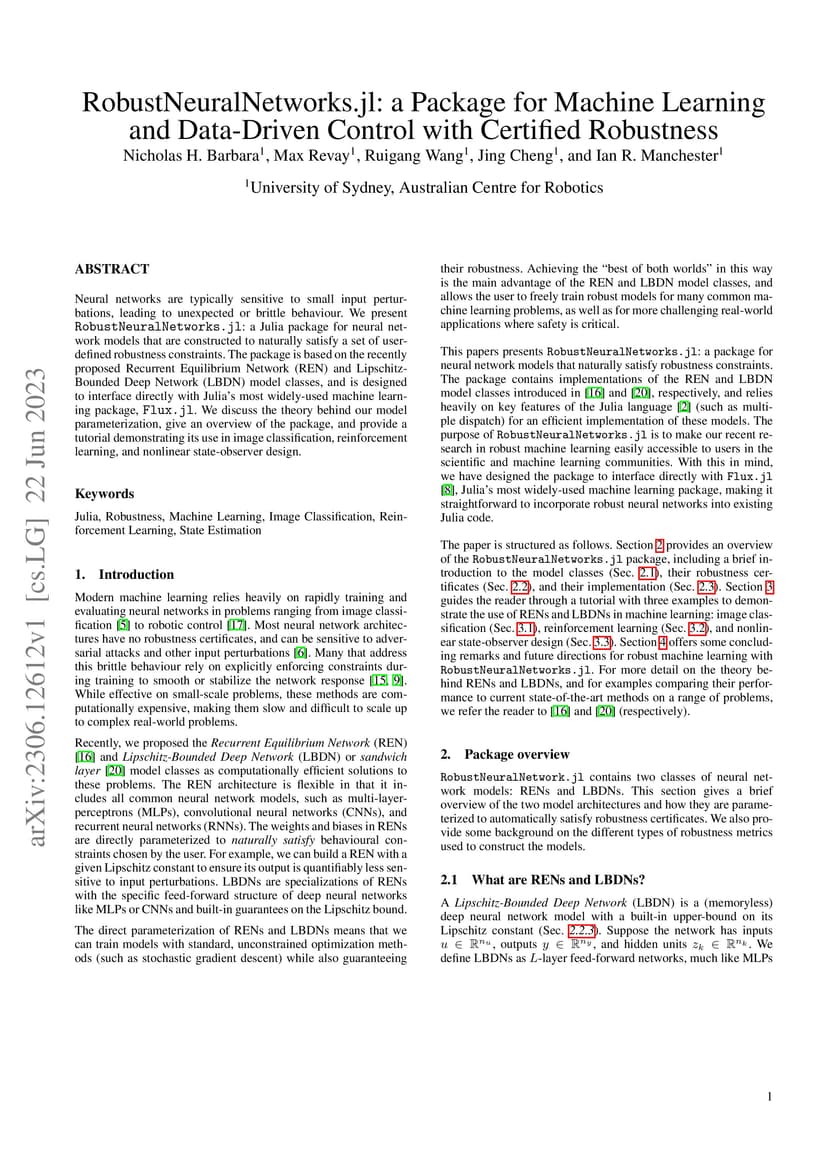 RobustNeuralNetworks.jl: a Package for Machine Learning and Data-Driven Control with Certified Robustness

Nicholas H. Barbara$^1$, Max Revay$^1$, Ruigang Wang$^1$, Jing Cheng$^1$, and Ian R. Manchester$^1$

$^1$University of Sydney, Australian Centre for Robotics

arXiv:2306.12612v1 [cs.LG] 22 Jun 2023

ABSTRACT

Neural networks are typically sensitive to small input perturbations, leading to unexpected or brittle behaviour. We present RobustNeuralNetworks.jl: a Julia package for neural network models that are constructed to naturally satisfy a set of user-defined robustness constraints. The package is based on the recently proposed Recurrent Equilibrium Network (REN) and Lipschitz-Bounded Deep Network (LBDN) model classes, and is designed to interface directly with Julia's most widely-used machine learning package, Flux.jl. We discuss the theory behind our model parameterization, give an overview of the package, and provide a tutorial demonstrating its use in image classification, reinforcement learning, and nonlinear state-observer design.

Keywords

Julia, Robustness, Machine Learning, Image Classification, Reinforcement Learning, State Estimation

1. Introduction

Modern machine learning relies heavily on rapidly training and evaluating neural networks in problems ranging from image classification [5] to robotic control [17]. Most neural network architectures have no robustness certificates, and can be sensitive to adversarial attacks and other input perturbations [6]. Many that address this brittle behaviour rely on explicitly enforcing constraints during training to smooth or stabilize the network response [15, 9]. While effective on small-scale problems, these methods are computationally expensive, making them slow and difficult to scale up to complex real-world problems.

Recently, we proposed the Recurrent Equilibrium Network (REN) [16] and Lipschitz-Bounded Deep Network (LBDN) or sandwich layer [20] model classes as computationally efficient solutions to these problems. The REN architecture is flexible in that it includes all common neural network models, such as multi-layer-perceptrons (MLPs), convolutional neural networks (CNNs), and recurrent neural networks (RNNs). The weights and biases in RENs are directly parameterized to naturally satisfy behavioural constraints chosen by the user. For example, we can build a REN with a given Lipschitz constant to ensure its output is quantifiably less sensitive to input perturbations. LBDNs are specializations of RENs with the specific feed-forward structure of deep neural networks like MLPs or CNNs and built-in guarantees on the Lipschitz bound.

The direct parameterization of RENs and LBDNs means that we can train models with standard, unconstrained optimization methods (such as stochastic gradient descent) while also guaranteeing their robustness. Achieving the "best of both worlds" in this way is the main advantage of the REN and LBDN model classes, and allows the user to freely train robust models for many common machine learning problems, as well as for more challenging real-world applications where safety is critical.

This papers presents RobustNeuralNetworks.jl: a package for neural network models that naturally satisfy robustness constraints. The package contains implementations of the REN and LBDN model classes introduced in [16] and [20], respectively, and relies heavily on key features of the Julia language [2] (such as multiple dispatch) for an efficient implementation of these models. The purpose of RobustNeuralNetworks.jl is to make our recent research in robust machine learning easily accessible to users in the scientific and machine learning communities. With this in mind, we have designed the package to interface directly with Flux.jl [8], Julia's most widely-used machine learning package, making it straightforward to incorporate robust neural networks into existing Julia code.

The paper is structured as follows. Section 2 provides an overview of the RobustNeuralNetworks.jl package, including a brief introduction to the model classes (Sec. 2.1), their robustness certificates (Sec. 2.2), and their implementation (Sec. 2.3). Section 3 guides the reader through a tutorial with three examples to demonstrate the use of RENs and LBDNs in machine learning: image classification (Sec. 3.1), reinforcement learning (Sec. 3.2), and nonlinear state-observer design (Sec. 3.3). Section 4 offers some concluding remarks and future directions for robust machine learning with RobustNeuralNetworks.jl. For more detail on the theory behind RENs and LBDNs, and for examples comparing their performance to current state-of-the-art methods on a range of problems, we refer the reader to [16] and [20] (respectively).

2. Package overview

RobustNeuralNetwork.jl contains two classes of neural network models: RENs and LBDNs. This section gives a brief overview of the two model architectures and how they are parameterized to automatically satisfy robustness certificates. We also provide some background on the different types of robustness metrics used to construct the models.

2.1 What are RENs and LBDNs?

A Lipschitz-Bounded Deep Network (LBDN) is a (memoryless) deep neural network model with a built-in upper-bound on its Lipschitz constant (Sec. 2.2.3). Suppose the network has inputs $u \in \mathbb{R}^{n_u}$, outputs $y \in \mathbb{R}^{n_y}$, and hidden units $z_k \in \mathbb{R}^{n_k}$. We define LBDNs as $L$-layer feed-forward networks, much like MLPs

1